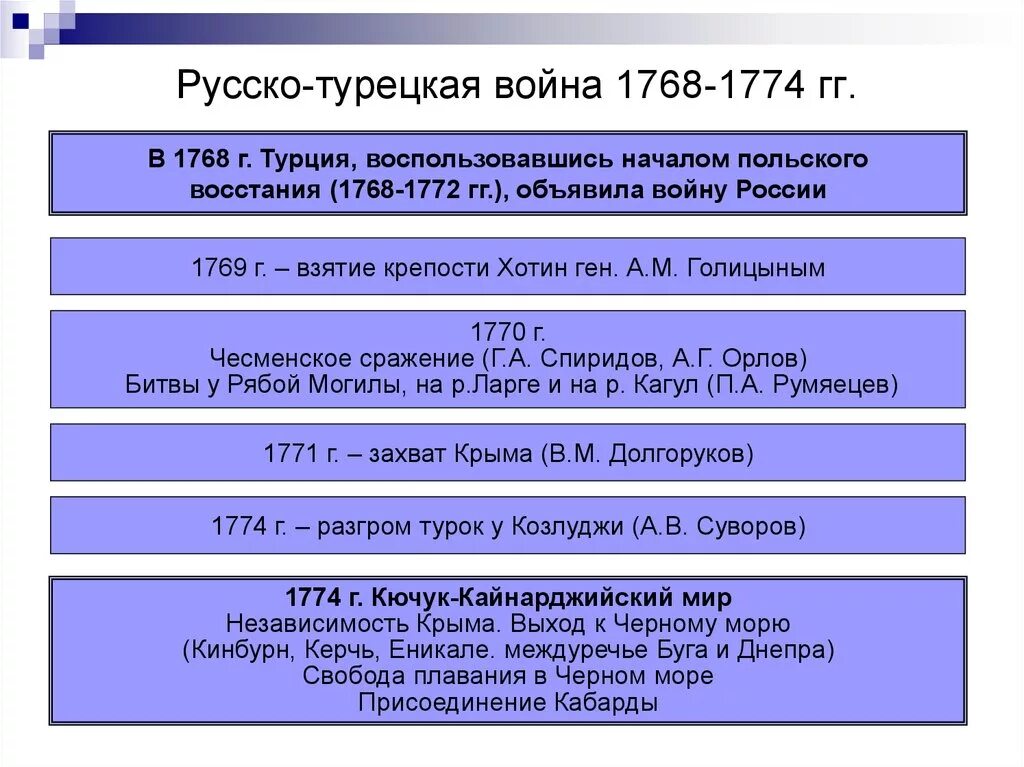 Русско-турецкая война 1768-1774 гг.

В 1768 г. Турция, воспользовавшись началом польского восстания (1768-1772 гг.), объявила войну России

1769 г. – взятие крепости Хотин ген. А.М. Голицыным

1770 г.
Чесменское сражение (Г.А. Спиридов, А.Г. Орлов)
Битвы у Рябой Могилы, на р.Ларге и на р. Кагул (П.А. Румяецев)

1771 г. – захват Крыма (В.М. Долгоруков)

1774 г. – разгром турок у Козлуджи (А.В. Суворов)

1774 г. Кючук-Кайнарджийский мир
Независимость Крыма. Выход к Черному морю
(Кинбурн, Керчь, Еникале. междуречье Буга и Днепра)
Свобода плавания в Черном море
Присоединение Кабарды